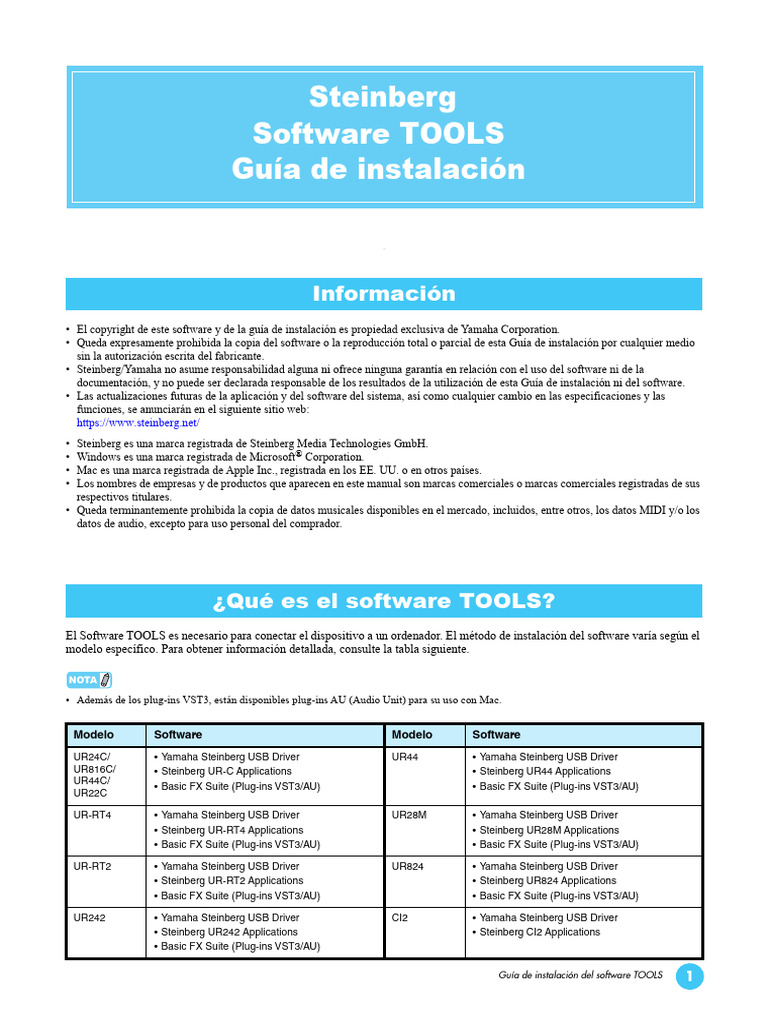 Steinberg
Software TOOLS
Guía de instalación

Información

• El copyright de este software y de la guía de instalación es propiedad exclusiva de Yamaha Corporation.
• Queda expresamente prohibida la copia del software o la reproducción total o parcial de esta Guía de instalación por cualquier medio sin la autorización escrita del fabricante.
• Steinberg/Yamaha no asume responsabilidad alguna ni ofrece ninguna garantía en relación con el uso del software ni de la documentación, y no puede ser declarada responsable de los resultados de la utilización de esta Guía de instalación ni del software.
• Las actualizaciones futuras de la aplicación y del software del sistema, así como cualquier cambio en las especificaciones y las funciones, se anunciarán en el siguiente sitio web:
https://www.steinberg.net/

• Steinberg es una marca registrada de Steinberg Media Technologies GmbH.
• Windows es una marca registrada de Microsoft® Corporation.
• Mac es una marca registrada de Apple Inc., registrada en los EE. UU. o en otros países.
• Los nombres de empresas y de productos que aparecen en este manual son marcas comerciales o marcas comerciales registradas de sus respectivos titulares.
• Queda terminantemente prohibida la copia de datos musicales disponibles en el mercado, incluidos, entre otros, los datos MIDI y/o los datos de audio, excepto para uso personal del comprador.

¿Qué es el software TOOLS?

El Software TOOLS es necesario para conectar el dispositivo a un ordenador. El método de instalación del software varía según el modelo específico. Para obtener información detallada, consulte la tabla siguiente.

NOTA

• Además de los plug-ins VST3, están disponibles plug-ins AU (Audio Unit) para su uso con Mac.

| Modelo | Software | Modelo | Software |
|---|---|---|---|
| UR24C/ UR816C/ UR44C/ UR22C | • Yamaha Steinberg USB Driver • Steinberg UR-C Applications • Basic FX Suite (Plug-ins VST3/AU) | UR44 | • Yamaha Steinberg USB Driver • Steinberg UR44 Applications • Basic FX Suite (Plug-ins VST3/AU) |
| UR-RT4 | • Yamaha Steinberg USB Driver • Steinberg UR-RT4 Applications • Basic FX Suite (Plug-ins VST3/AU) | UR28M | • Yamaha Steinberg USB Driver • Steinberg UR28M Applications • Basic FX Suite (Plug-ins VST3/AU) |
| UR-RT2 | • Yamaha Steinberg USB Driver • Steinberg UR-RT2 Applications • Basic FX Suite (Plug-ins VST3/AU) | UR824 | • Yamaha Steinberg USB Driver • Steinberg UR824 Applications • Basic FX Suite (Plug-ins VST3/AU) |
| UR242 | • Yamaha Steinberg USB Driver • Steinberg UR242 Applications • Basic FX Suite (Plug-ins VST3/AU) | CI2 | • Yamaha Steinberg USB Driver • Steinberg CI2 Applications |

Guía de instalación del software TOOLS 1